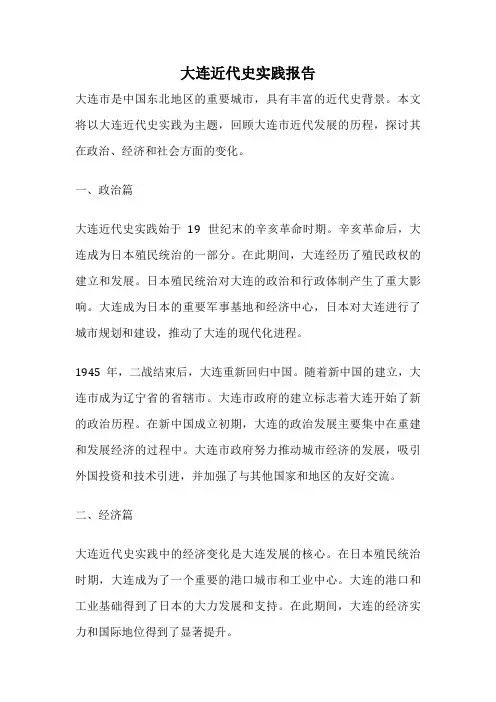 大连近代史实践报告

大连市是中国东北地区的重要城市，具有丰富的近代史背景。本文将以大连近代史实践为主题，回顾大连市近代发展的历程，探讨其在政治、经济和社会方面的变化。

一、政治篇

大连近代史实践始于 19 世纪末的辛亥革命时期。辛亥革命后，大连成为日本殖民统治的一部分。在此期间，大连经历了殖民政权的建立和发展。日本殖民统治对大连的政治和行政体制产生了重大影响。大连成为日本的重要军事基地和经济中心，日本对大连进行了城市规划和建设，推动了大连的现代化进程。

1945 年，二战结束后，大连重新回归中国。随着新中国的建立，大连市成为辽宁省的省辖市。大连市政府的建立标志着大连开始了新的政治历程。在新中国成立初期，大连的政治发展主要集中在重建和发展经济的过程中。大连市政府努力推动城市经济的发展，吸引外国投资和技术引进，并加强了与其他国家和地区的友好交流。

二、经济篇

大连近代史实践中的经济变化是大连发展的核心。在日本殖民统治时期，大连成为了一个重要的港口城市和工业中心。大连的港口和工业基础得到了日本的大力发展和支持。在此期间，大连的经济实力和国际地位得到了显著提升。